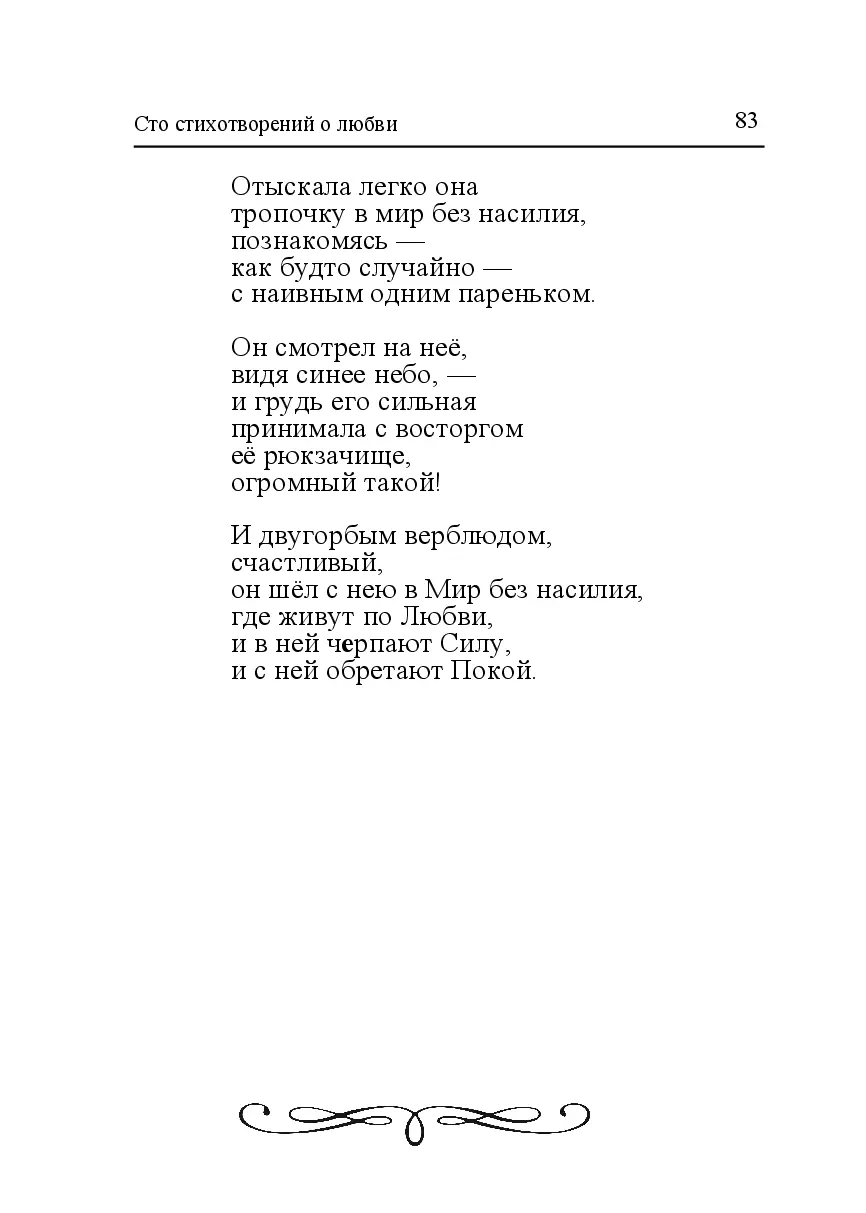 Сто стихотворений о любви

83

Отыскала легко она
тропочку в мир без насилия,
познакомясь —
как будто случайно —
с наивным одним пареньком.

Он смотрел на неё,
видя синее небо, —
и грудь его сильная
принимала с восторгом
её рюкзачище,
огромный такой!

И двугорбым верблюдом,
счастливый,
он шёл с нею в Мир без насилия,
где живут по Любви,
и в ней черпают Силу,
и с ней обретают Покой.